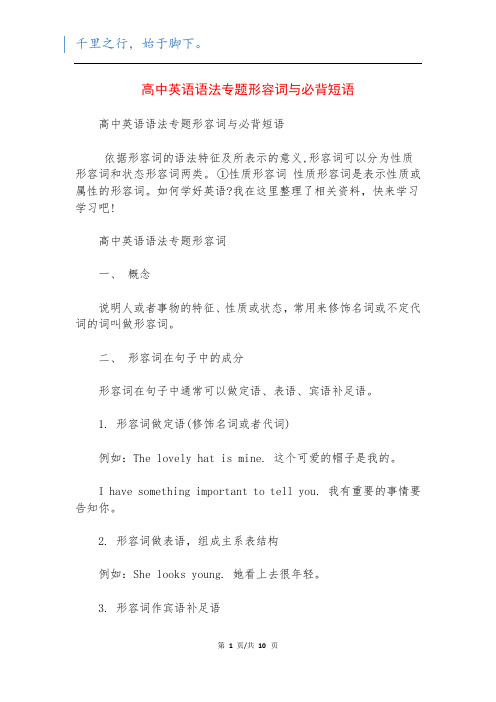 千里之行，始于脚下。

高中英语语法专题形容词与必背短语

高中英语语法专题形容词与必背短语

依据形容词的语法特征及所表示的意义,形容词可以分为性质形容词和状态形容词两类。①性质形容词 性质形容词是表示性质或属性的形容词。如何学好英语?我在这里整理了相关资料，快来学习学习吧!

高中英语语法专题形容词

一、 概念

说明人或者事物的特征、性质或状态，常用来修饰名词或不定代词的词叫做形容词。

二、 形容词在句子中的成分

形容词在句子中通常可以做定语、表语、宾语补足语。

1. 形容词做定语(修饰名词或者代词)

例如：The lovely hat is mine. 这个可爱的帽子是我的。

I have something important to tell you. 我有重要的事情要告知你。

2. 形容词做表语，组成主系表结构

例如：She looks young. 她看上去很年轻。

3. 形容词作宾语补足语

第 1 页/共 10 页